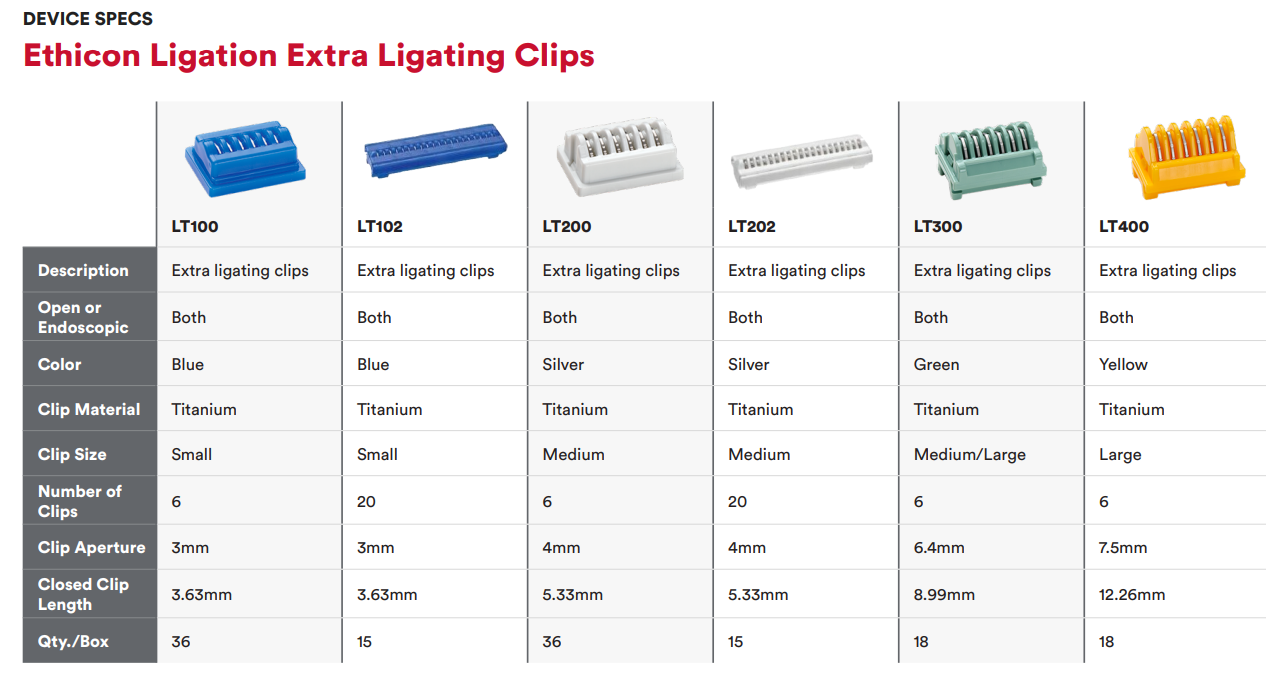 DEVICE SPECS

Ethicon Ligation Extra Ligating Clips

|  | LT100 | LT102 | LT200 | LT202 | LT300 | LT400 |
|---|---|---|---|---|---|---|
| Description | Extra ligating clips | Extra ligating clips | Extra ligating clips | Extra ligating clips | Extra ligating clips | Extra ligating clips |
| Open or Endoscopic | Both | Both | Both | Both | Both | Both |
| Color | Blue | Blue | Silver | Silver | Green | Yellow |
| Clip Material | Titanium | Titanium | Titanium | Titanium | Titanium | Titanium |
| Clip Size | Small | Small | Medium | Medium | Medium/Large | Large |
| Number of Clips | 6 | 20 | 6 | 20 | 6 | 6 |
| Clip Aperture | 3mm | 3mm | 4mm | 4mm | 6.4mm | 7.5mm |
| Closed Clip Length | 3.63mm | 3.63mm | 5.33mm | 5.33mm | 8.99mm | 12.26mm |
| Qty./Box | 36 | 15 | 36 | 15 | 18 | 18 |